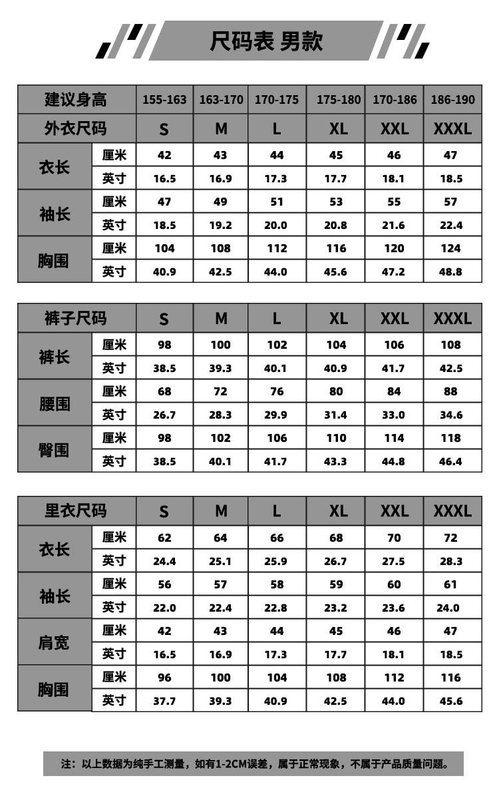 尺码表 男款

| 建议身高 | | 155-163 | 163-170 | 170-175 | 175-180 | 170-186 | 186-190 |
|---|---|---|---|---|---|---|---|
| 外衣尺码 | | S | M | L | XL | XXL | XXXL |
| 衣长 | 厘米 | 42 | 43 | 44 | 45 | 46 | 47 |
| | 英寸 | 16.5 | 16.9 | 17.3 | 17.7 | 18.1 | 18.5 |
| 袖长 | 厘米 | 47 | 49 | 51 | 53 | 55 | 57 |
| | 英寸 | 18.5 | 19.2 | 20.0 | 20.8 | 21.6 | 22.4 |
| 胸围 | 厘米 | 104 | 108 | 112 | 116 | 120 | 124 |
| | 英寸 | 40.9 | 42.5 | 44.0 | 45.6 | 47.2 | 48.8 |

| 裤子尺码 | | S | M | L | XL | XXL | XXXL |
|---|---|---|---|---|---|---|---|
| 裤长 | 厘米 | 98 | 100 | 102 | 104 | 106 | 108 |
| | 英寸 | 38.5 | 39.3 | 40.1 | 40.9 | 41.7 | 42.5 |
| 腰围 | 厘米 | 68 | 72 | 76 | 80 | 84 | 88 |
| | 英寸 | 26.7 | 28.3 | 29.9 | 31.4 | 33.0 | 34.6 |
| 臀围 | 厘米 | 98 | 102 | 106 | 110 | 114 | 118 |
| | 英寸 | 38.5 | 40.1 | 41.7 | 43.3 | 44.8 | 46.4 |

| 里衣尺码 | | S | M | L | XL | XXL | XXXL |
|---|---|---|---|---|---|---|---|
| 衣长 | 厘米 | 62 | 64 | 66 | 68 | 70 | 72 |
| | 英寸 | 24.4 | 25.1 | 25.9 | 26.7 | 27.5 | 28.3 |
| 袖长 | 厘米 | 56 | 57 | 58 | 59 | 60 | 61 |
| | 英寸 | 22.0 | 22.4 | 22.8 | 23.2 | 23.6 | 24.0 |
| 肩宽 | 厘米 | 42 | 43 | 44 | 45 | 46 | 47 |
| | 英寸 | 16.5 | 16.9 | 17.3 | 17.7 | 18.1 | 18.5 |
| 胸围 | 厘米 | 96 | 100 | 104 | 108 | 112 | 116 |
| | 英寸 | 37.7 | 39.3 | 40.9 | 42.5 | 44.0 | 45.6 |

注：以上数据为纯手工测量，如有1-2CM误差，属于正常现象，不属于产品质量问题。